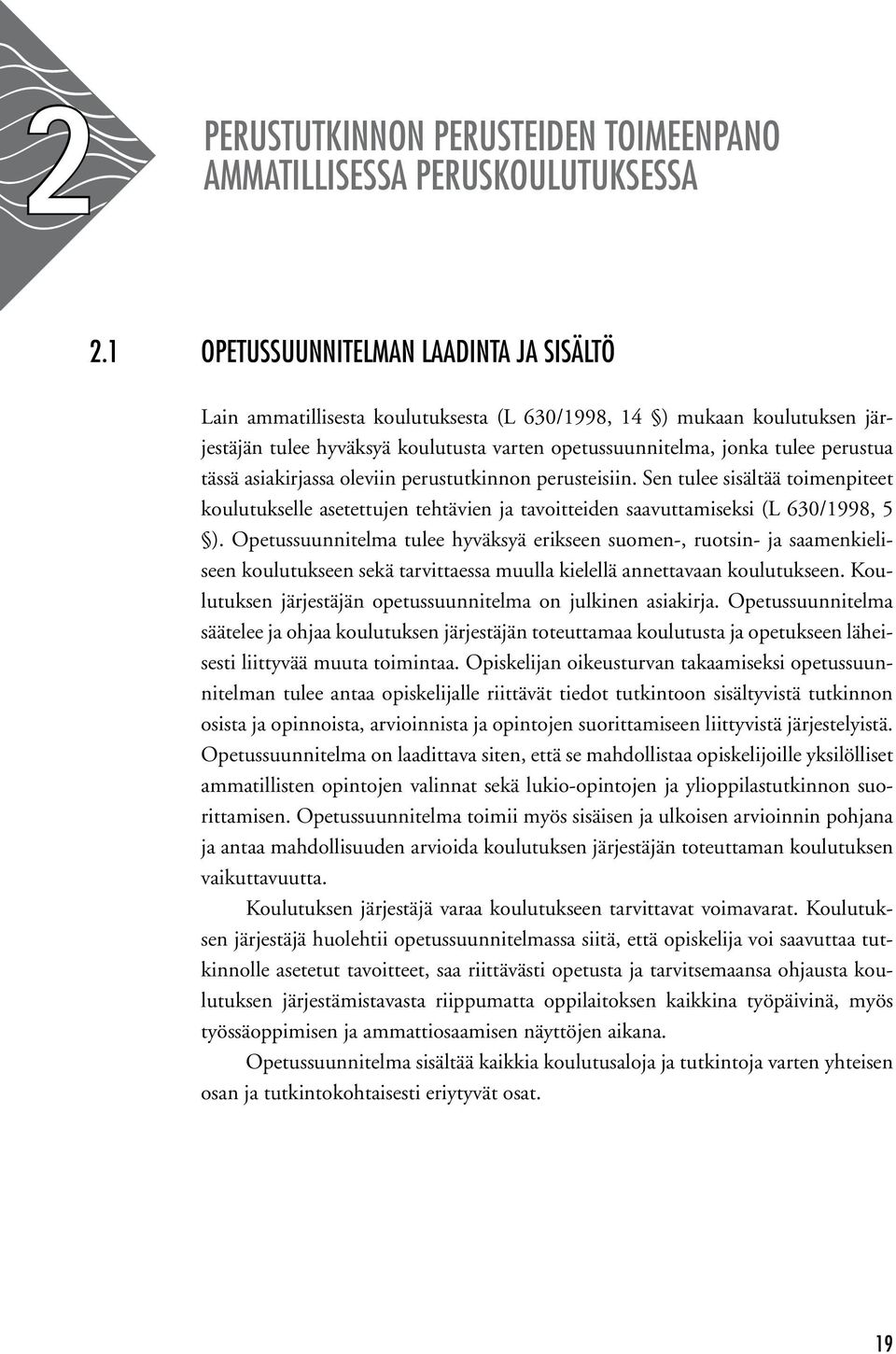 2

PERUSTUTKINNON PERUSTEIDEN TOIMEENPANO AMMATILLISESSA PERUSKOULUTUKSESSA

2.1 OPETUSSUUNNITELMAN LAADINTA JA SISÄLTÖ

Lain ammatillisesta koulutuksesta (L 630/1998, 14 §) mukaan koulutuksen järjestäjän tulee hyväksyä koulutusta varten opetussuunnitelma, jonka tulee perustua tässä asiakirjassa oleviin perustutkinnon perusteisiin. Sen tulee sisältää toimenpiteet koulutukselle asetettujen tehtävien ja tavoitteiden saavuttamiseksi (L 630/1998, 5 §). Opetussuunnitelma tulee hyväksyä erikseen suomen-, ruotsin- ja saamenkieliseen koulutukseen sekä tarvittaessa muulla kielellä annettavaan koulutukseen. Koulutuksen järjestäjän opetussuunnitelma on julkinen asiakirja. Opetussuunnitelma säätelee ja ohjaa koulutuksen järjestäjän toteuttamaa koulutusta ja opetukseen läheisesti liittyvää muuta toimintaa. Opiskelijan oikeusturvan takaamiseksi opetussuunnitelman tulee antaa opiskelijalle riittävät tiedot tutkintoon sisältyvistä tutkinnon osista ja opinnoista, arvioinnista ja opintojen suorittamiseen liittyvistä järjestelyistä. Opetussuunnitelma on laadittava siten, että se mahdollistaa opiskelijoille yksilölliset ammatillisten opintojen valinnat sekä lukio-opintojen ja ylioppilastutkinnon suorittamisen. Opetussuunnitelma toimii myös sisäisen ja ulkoisen arvioinnin pohjana ja antaa mahdollisuuden arvioida koulutuksen järjestäjän toteuttaman koulutuksen vaikuttavuutta.

Koulutuksen järjestäjä varaa koulutukseen tarvittavat voimavarat. Koulutuksen järjestäjä huolehtii opetussuunnitelmassa siitä, että opiskelija voi saavuttaa tutkinnolle asetetut tavoitteet, saa riittävästi opetusta ja tarvitsemaansa ohjausta koulutuksen järjestämistavasta riippumatta oppilaitoksen kaikkina työpäivinä, myös työssäoppimisen ja ammattiosaamisen näyttöjen aikana.

Opetussuunnitelma sisältää kaikkia koulutusaloja ja tutkintoja varten yhteisen osan ja tutkintokohtaisesti eriytyvät osat.

19